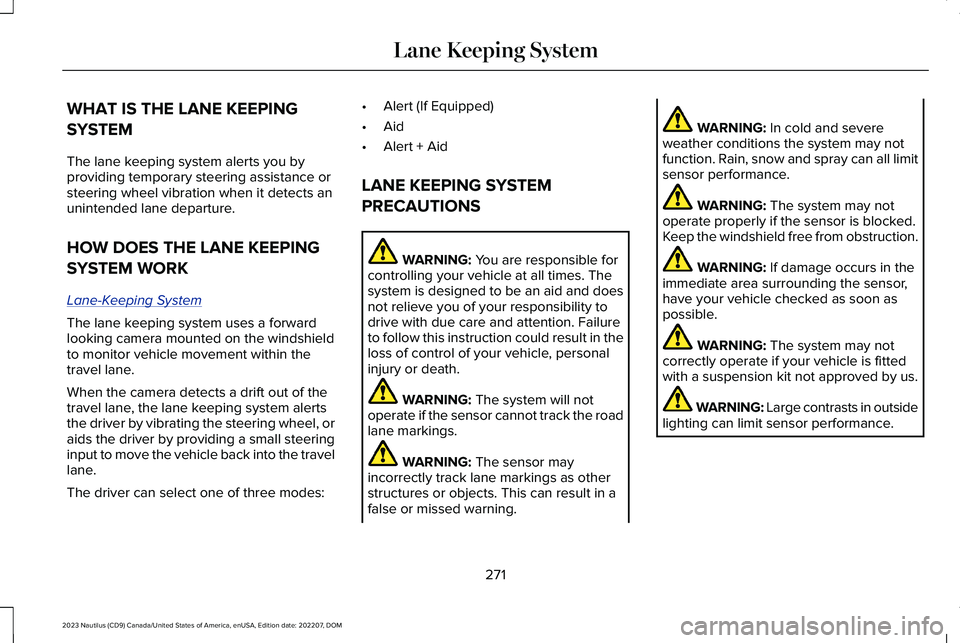 Lane Keeping System

WHAT IS THE LANE KEEPING SYSTEM

The lane keeping system alerts you by providing temporary steering assistance or steering wheel vibration when it detects an unintended lane departure.

HOW DOES THE LANE KEEPING SYSTEM WORK

Lane-Keeping System

The lane keeping system uses a forward looking camera mounted on the windshield to monitor vehicle movement within the travel lane.

When the camera detects a drift out of the travel lane, the lane keeping system alerts the driver by vibrating the steering wheel, or aids the driver by providing a small steering input to move the vehicle back into the travel lane.

The driver can select one of three modes:

• Alert (If Equipped)
• Aid
• Alert + Aid

LANE KEEPING SYSTEM PRECAUTIONS

WARNING: You are responsible for controlling your vehicle at all times. The system is designed to be an aid and does not relieve you of your responsibility to drive with due care and attention. Failure to follow this instruction could result in the loss of control of your vehicle, personal injury or death.

WARNING: The system will not operate if the sensor cannot track the road lane markings.

WARNING: The sensor may incorrectly track lane markings as other structures or objects. This can result in a false or missed warning.

WARNING: In cold and severe weather conditions the system may not function. Rain, snow and spray can all limit sensor performance.

WARNING: The system may not operate properly if the sensor is blocked. Keep the windshield free from obstruction.

WARNING: If damage occurs in the immediate area surrounding the sensor, have your vehicle checked as soon as possible.

WARNING: The system may not correctly operate if your vehicle is fitted with a suspension kit not approved by us.

WARNING: Large contrasts in outside lighting can limit sensor performance.

271

2023 Nautilus (CD9) Canada/United States of America, enUSA, Edition date: 202207, DOM

carmanualsonline.info